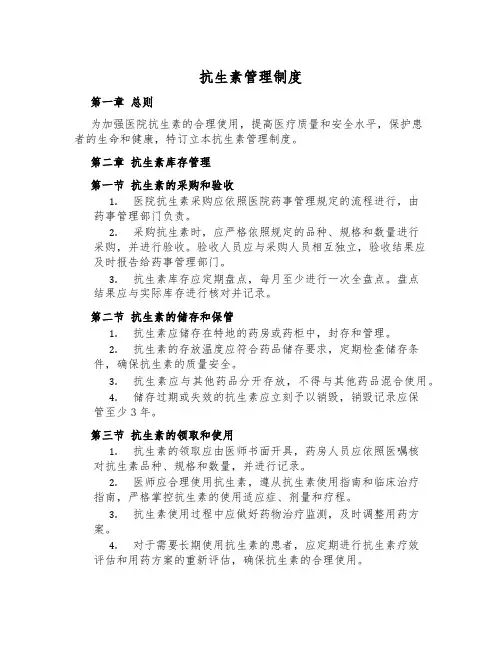 抗生素管理制度

第一章 总则

为加强医院抗生素的合理使用，提高医疗质量和安全水平，保护患者的生命和健康，特订立本抗生素管理制度。

第二章 抗生素库存管理

第一节 抗生素的采购和验收

1. 医院抗生素采购应依照医院药事管理规定的流程进行，由药事管理部门负责。

2. 采购抗生素时，应严格依照规定的品种、规格和数量进行采购，并进行验收。验收人员应与采购人员相互独立，验收结果应及时报告给药事管理部门。

3. 抗生素库存应定期盘点，每月至少进行一次全盘点。盘点结果应与实际库存进行核对并记录。

第二节 抗生素的储存和保管

1. 抗生素应储存在特地的药房或药柜中，封存和管理。

2. 抗生素的存放温度应符合药品储存要求，定期检查储存条件，确保抗生素的质量安全。

3. 抗生素应与其他药品分开存放，不得与其他药品混合使用。

4. 储存过期或失效的抗生素应立刻予以销毁，销毁记录应保管至少3年。

第三节 抗生素的领取和使用

1. 抗生素的领取应由医师书面开具，药房人员应依照医嘱核对抗生素品种、规格和数量，并进行记录。

2. 医师应合理使用抗生素，遵从抗生素使用指南和临床治疗指南，严格掌控抗生素的使用适应症、剂量和疗程。

3. 抗生素使用过程中应做好药物治疗监测，及时调整用药方案。

4. 对于需要长期使用抗生素的患者，应定期进行抗生素疗效评估和用药方案的重新评估，确保抗生素的合理使用。